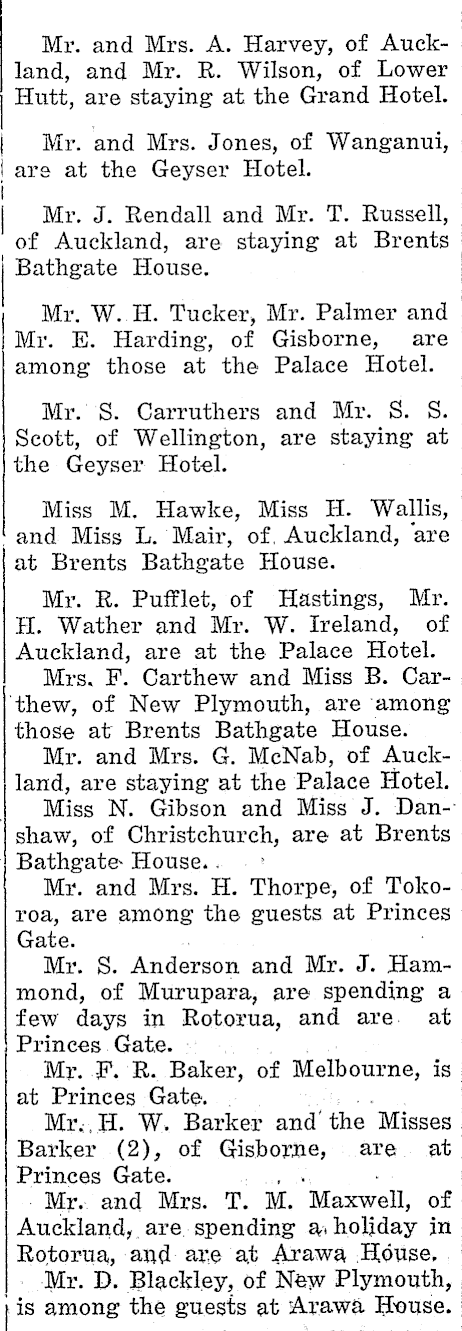 Mr. and Mrs. A. Harvey, of Auckland, and Mr. R. Wilson, of Lower Hutt, are staying at the Grand Hotel.

Mr. and Mrs. Jones, of Wanganui, are at the Geyser Hotel.

Mr. J. Rendall and Mr. T. Russell, of Auckland, are staying at Brents Bathgate House.

Mr. W. H. Tucker, Mr. Palmer and Mr. E. Harding, of Gisborne, are among those at the Palace Hotel.

Mr. S. Carruthers and Mr. S. S. Scott, of Wellington, are staying at the Geyser Hotel.

Miss M. Hawke, Miss H. Wallis, and Miss L. Mair, of Auckland, are at Brents Bathgate House.

Mr. R. Pufflet, of Hastings, Mr. H. Wather and Mr. W. Ireland, of Auckland, are at the Palace Hotel.

Mrs. F. Carthew and Miss B. Carthew, of New Plymouth, are among those at Brents Bathgate House.

Mr. and Mrs. G. McNab, of Auckland, are staying at the Palace Hotel.

Miss N. Gibson and Miss J. Danshaw, of Christchurch, are at Brents Bathgate House.

Mr. and Mrs. H. Thorpe, of Tokoroa, are among the guests at Princes Gate.

Mr. S. Anderson and Mr. J. Hammond, of Murupara, are spending a few days in Rotorua, and are at Princes Gate.

Mr. F. R. Baker, of Melbourne, is at Princes Gate.

Mr. H. W. Barker and the Misses Barker (2), of Gisborne, are at Princes Gate.

Mr. and Mrs. T. M. Maxwell, of Auckland, are spending a holiday in Rotorua, and are at Arawa House.

Mr. D. Blackley, of New Plymouth, is among the guests at Arawa House.